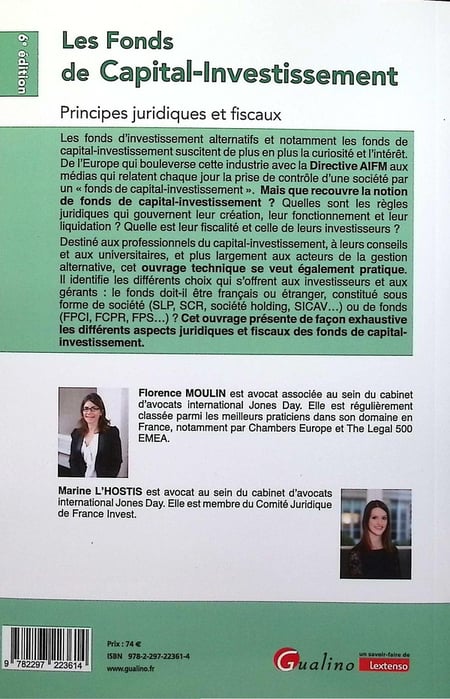 6e édition

Les Fonds de Capital-Investissement

Principes juridiques et fiscaux

Les fonds d'investissement alternatifs et notamment les fonds de capital-investissement suscitent de plus en plus la curiosité et l'intérêt. De l'Europe qui bouleverse cette industrie avec la Directive AIFM aux médias qui relatent chaque jour la prise de contrôle d'une société par un « fonds de capital-investissement ». Mais que recouvre la notion de fonds de capital-investissement ? Quelles sont les règles juridiques qui gouvernent leur création, leur fonctionnement et leur liquidation ? Quelle est leur fiscalité et celle de leurs investisseurs ?

Destiné aux professionnels du capital-investissement, à leurs conseils et aux universitaires, et plus largement aux acteurs de la gestion alternative, cet ouvrage technique se veut également pratique. Il identifie les différents choix qui s'offrent aux investisseurs et aux gérants : le fonds doit-il être français ou étranger, constitué sous forme de société (SLP, SCR, société holding, SICAV...) ou de fonds (FPCI, FCPR, FPS...) ? Cet ouvrage présente de façon exhaustive les différents aspects juridiques et fiscaux des fonds de capital-investissement.

Florence MOULIN est avocat associée au sein du cabinet d'avocats international Jones Day. Elle est régulièrement classée parmi les meilleurs praticiens dans son domaine en France, notamment par Chambers Europe et The Legal 500 EMEA.

Marine L'HOSTIS est avocat au sein du cabinet d'avocats international Jones Day. Elle est membre du Comité Juridique de France Invest.

9 782297 223614

Prix : 74 €
ISBN 978-2-297-22361-4
www.gualino.fr

Gualino

un savoir-faire de Lextenso